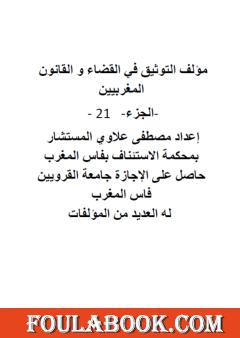 مؤلف التوثيق في القضاء و القانون المغربيين

-الجزء- 21 -

إعداد مصطفى علاوي المستشار
بمحكمة الاستئناف بفاس المغرب
حاصل على الإجازة جامعة القرويين
فاس المغرب
له العديد من المؤلفات

FOULABOOK.COM